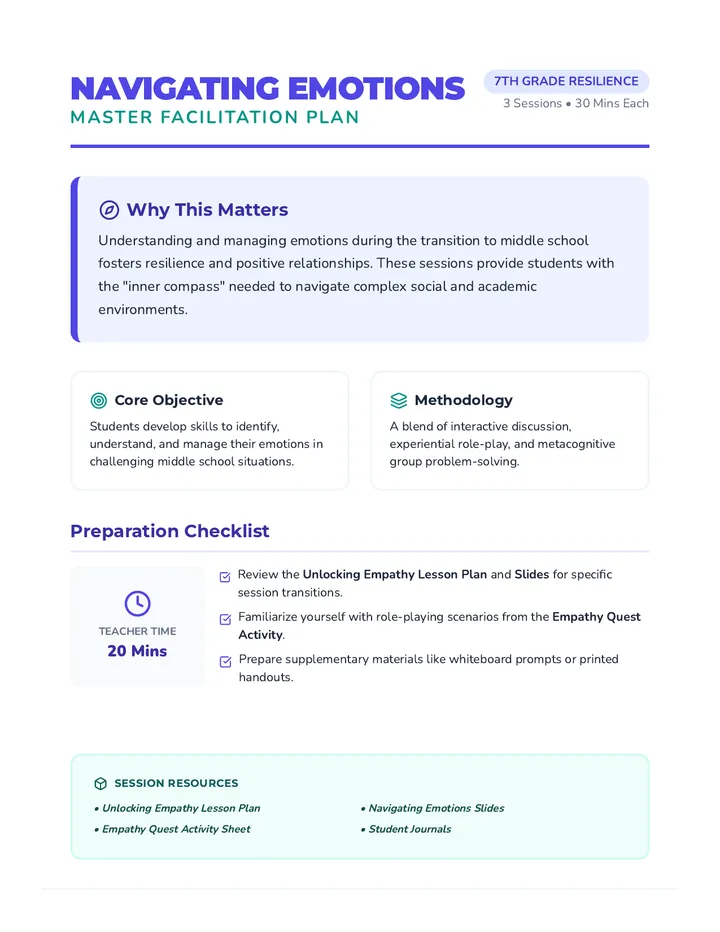 NAVIGATING EMOTIONS
MASTER FACILITATION PLAN

7TH GRADE RESILIENCE
3 Sessions • 30 Mins Each

Why This Matters

Understanding and managing emotions during the transition to middle school fosters resilience and positive relationships. These sessions provide students with the "inner compass" needed to navigate complex social and academic environments.

Core Objective

Students develop skills to identify, understand, and manage their emotions in challenging middle school situations.

Methodology

A blend of interactive discussion, experiential role-play, and metacognitive group problem-solving.

Preparation Checklist

TEACHER TIME
20 Mins

☑ Review the Unlocking Empathy Lesson Plan and Slides for specific session transitions.
☑ Familiarize yourself with role-playing scenarios from the Empathy Quest Activity.
☑ Prepare supplementary materials like whiteboard prompts or printed handouts.

SESSION RESOURCES

• Unlocking Empathy Lesson Plan
• Empathy Quest Activity Sheet

• Navigating Emotions Slides
• Student Journals